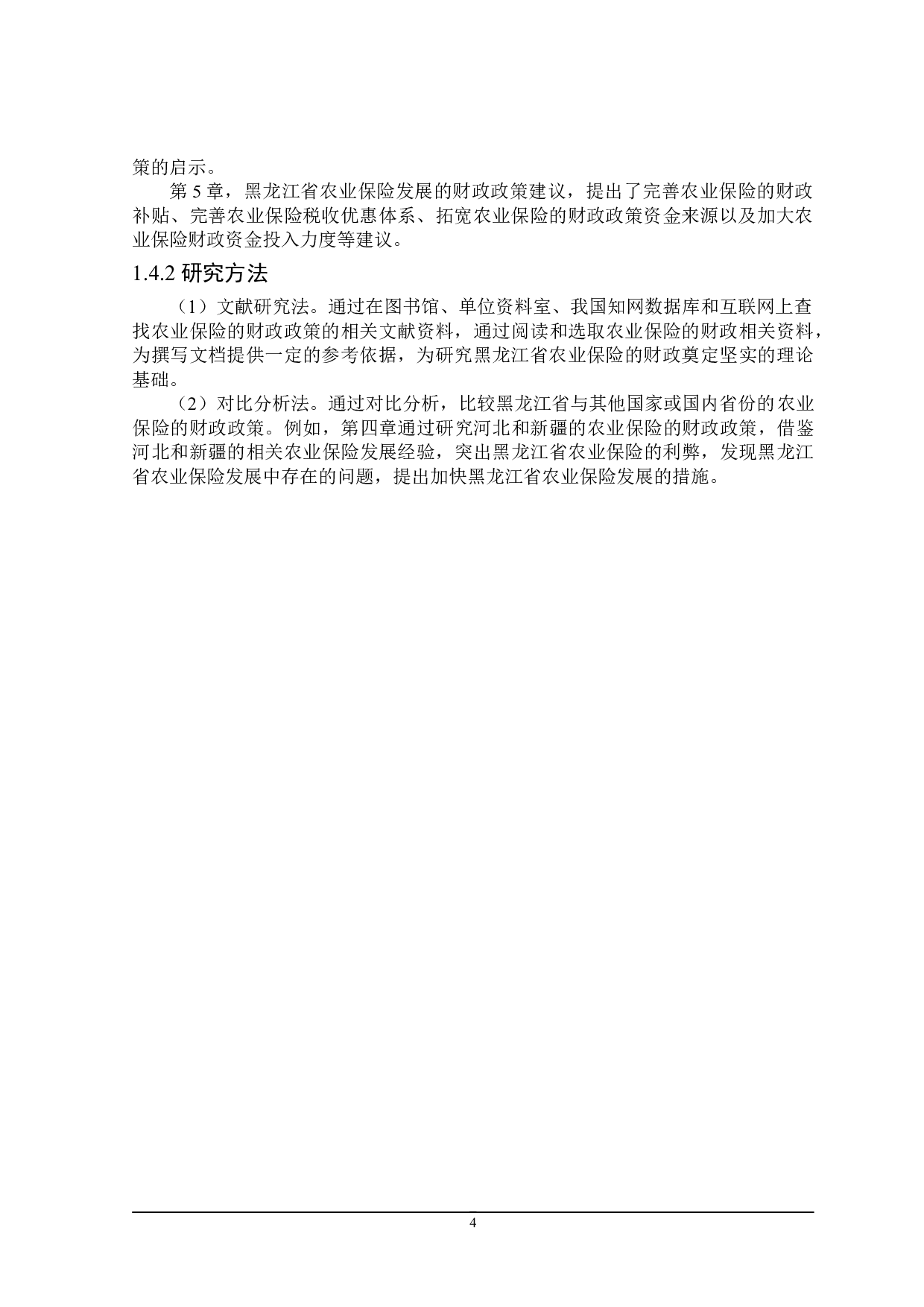 策的启示。

第 5 章，黑龙江省农业保险发展的财政政策建议，提出了完善农业保险的财政补贴、完善农业保险税收优惠体系、拓宽农业保险的财政政策资金来源以及加大农业保险财政资金投入力度等建议。

1.4.2 研究方法

（1）文献研究法。通过在图书馆、单位资料室、我国知网数据库和互联网上查找农业保险的财政政策的相关文献资料，通过阅读和选取农业保险的财政相关资料，为撰写文档提供一定的参考依据，为研究黑龙江省农业保险的财政奠定坚实的理论基础。

（2）对比分析法。通过对比分析，比较黑龙江省与其他国家或国内省份的农业保险的财政政策。例如，第四章通过研究河北和新疆的农业保险的财政政策，借鉴河北和新疆的相关农业保险发展经验，突出黑龙江省农业保险的利弊，发现黑龙江省农业保险发展中存在的问题，提出加快黑龙江省农业保险发展的措施。

4